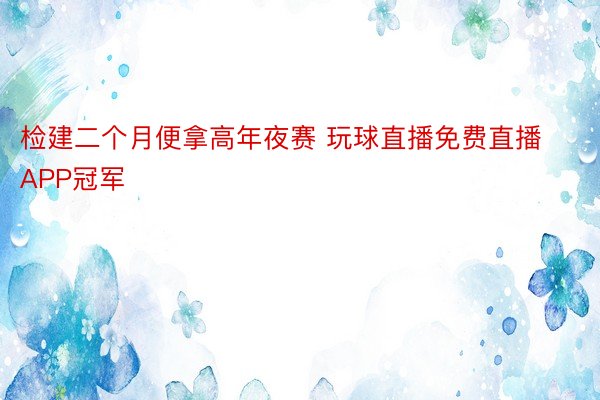 检建二个月便拿高年夜赛 玩球直播免费直播APP冠军